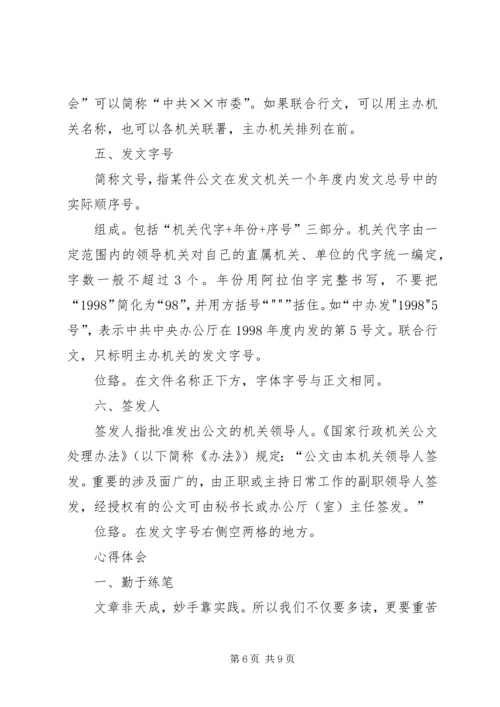 会”可以简称“中共××市委”。如果联合行文，可以用主办机关名称，也可以各机关联署，主办机关排列在前。

五、发文字号

简称文号，指某件公文在发文机关一个年度内发文总号中的实际顺序号。

组成。包括“机关代字+年份+序号”三部分。机关代字由一定范围内的领导机关对自己的直属机关、单位的代字统一编定，字数一般不超过3个。年份用阿拉伯字完整书写，不要把“1998”简化为“98”，并用方括号“"""”括住。如“中办发"1998"5号”，表示中共中央办公厅在1998年度内发的第5号文。联合行文，只标明主办机关的发文字号。

位臵。在文件名称正下方，字体字号与正文相同。

六、签发人

签发人指批准发出公文的机关领导人。《国家行政机关公文处理办法》（以下简称《办法》）规定：“公文由本机关领导人签发。重要的涉及面广的，由正职或主持日常工作的副职领导人签发，经授权有的公文可由秘书长或办公厅（室）主任签发。”

位臵。在发文字号右侧空两格的地方。

心得体会

一、勤于练笔

文章非天成，妙手靠实践。所以我们不仅要多读，更要重苦

第6页 共9页